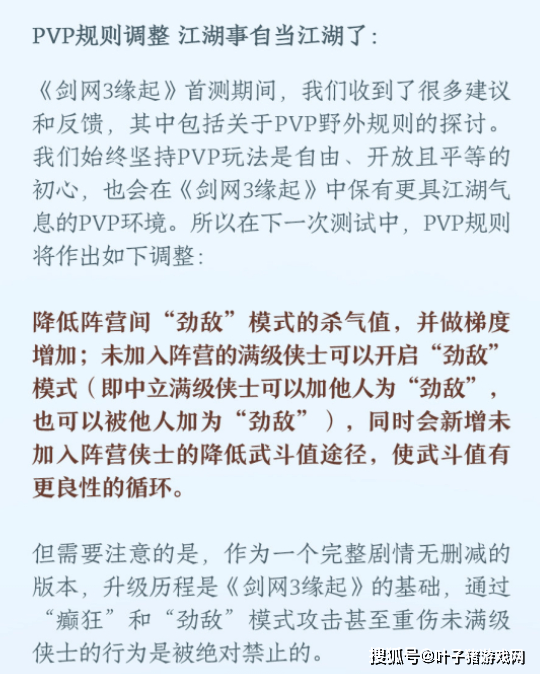 PVP规则调整 江湖事自当江湖了:

《剑网3缘起》首测期间，我们收到了很多建议和反馈，其中包括关于PVP野外规则的探讨。我们始终坚持PVP玩法是自由、开放且平等的初心，也会在《剑网3缘起》中保有更具江湖气息的PVP环境。所以在下一次测试中，PVP规则将作出如下调整:

降低阵营间“劲敌”模式的杀气值，并做梯度增加；未加入阵营的满级侠士可以开启“劲敌”模式（即中立满级侠士可以加他人为“劲敌”，也可以被他人加为“劲敌”），同时会新增未加入阵营侠士的降低武斗值途径，使武斗值有更良性的循环。

但需要注意的是，作为一个完整剧情无删减的版本，升级历程是《剑网3缘起》的基础，通过“癫狂”和“劲敌”模式攻击甚至重伤未满级侠士的行为是被绝对禁止的。

搜狐号@叶子猪游戏网